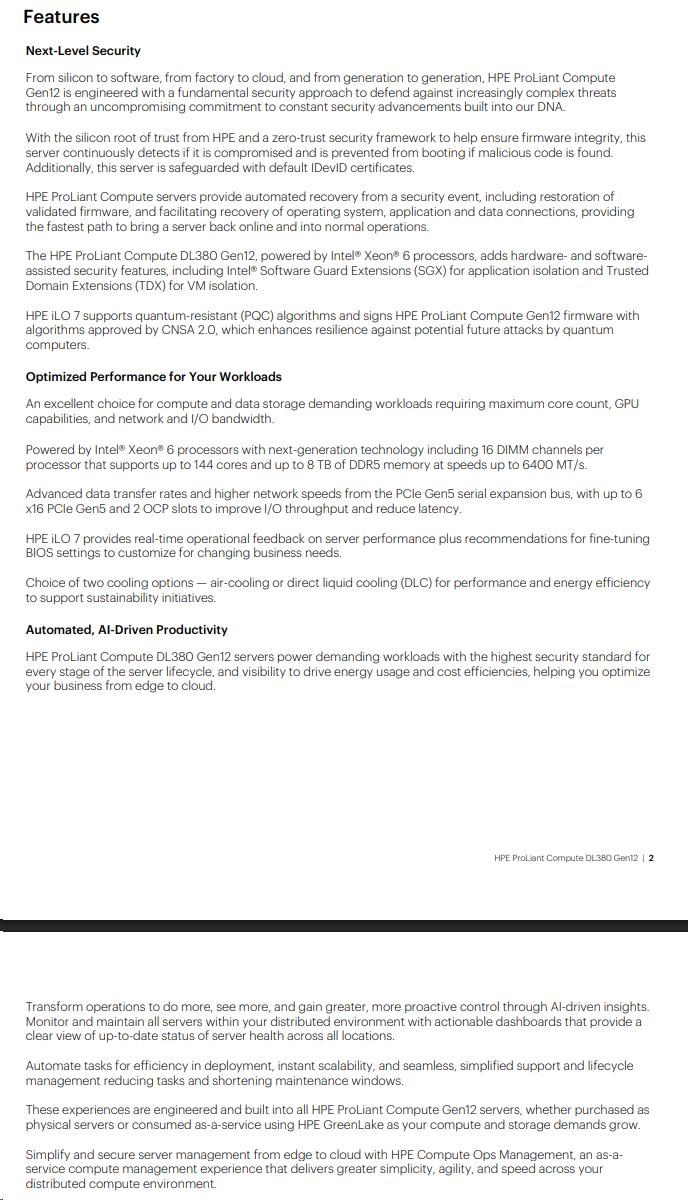 Features

Next-Level Security

From silicon to software, from factory to cloud, and from generation to generation, HPE ProLiant Compute Gen12 is engineered with a fundamental security approach to defend against increasingly complex threats through an uncompromising commitment to constant security advancements built into our DNA.

With the silicon root of trust from HPE and a zero-trust security framework to help ensure firmware integrity, this server continuously detects if it is compromised and is prevented from booting if malicious code is found. Additionally, this server is safeguarded with default IDevID certificates.

HPE ProLiant Compute servers provide automated recovery from a security event, including restoration of validated firmware, and facilitating recovery of operating system, application and data connections, providing the fastest path to bring a server back online and into normal operations.

The HPE ProLiant Compute DL380 Gen12, powered by Intel® Xeon® 6 processors, adds hardware- and software-assisted security features, including Intel® Software Guard Extensions (SGX) for application isolation and Trusted Domain Extensions (TDX) for VM isolation.

HPE iLO 7 supports quantum-resistant (PQC) algorithms and signs HPE ProLiant Compute Gen12 firmware with algorithms approved by CNSA 2.0, which enhances resilience against potential future attacks by quantum computers.

Optimized Performance for Your Workloads

An excellent choice for compute and data storage demanding workloads requiring maximum core count, GPU capabilities, and network and I/O bandwidth.

Powered by Intel® Xeon® 6 processors with next-generation technology including 16 DIMM channels per processor that supports up to 144 cores and up to 8 TB of DDR5 memory at speeds up to 6400 MT/s.

Advanced data transfer rates and higher network speeds from the PCIe Gen5 serial expansion bus, with up to 6 x16 PCIe Gen5 and 2 OCP slots to improve I/O throughput and reduce latency.

HPE iLO 7 provides real-time operational feedback on server performance plus recommendations for fine-tuning BIOS settings to customize for changing business needs.

Choice of two cooling options — air-cooling or direct liquid cooling (DLC) for performance and energy efficiency to support sustainability initiatives.

Automated, AI-Driven Productivity

HPE ProLiant Compute DL380 Gen12 servers power demanding workloads with the highest security standard for every stage of the server lifecycle, and visibility to drive energy usage and cost efficiencies, helping you optimize your business from edge to cloud.

HPE ProLiant Compute DL380 Gen12 | 2

Transform operations to do more, see more, and gain greater, more proactive control through AI-driven insights. Monitor and maintain all servers within your distributed environment with actionable dashboards that provide a clear view of up-to-date status of server health across all locations.

Automate tasks for efficiency in deployment, instant scalability, and seamless, simplified support and lifecycle management reducing tasks and shortening maintenance windows.

These experiences are engineered and built into all HPE ProLiant Compute Gen12 servers, whether purchased as physical servers or consumed as-a-service using HPE GreenLake as your compute and storage demands grow.

Simplify and secure server management from edge to cloud with HPE Compute Ops Management, an as-a-service compute management experience that delivers greater simplicity, agility, and speed across your distributed compute environment.